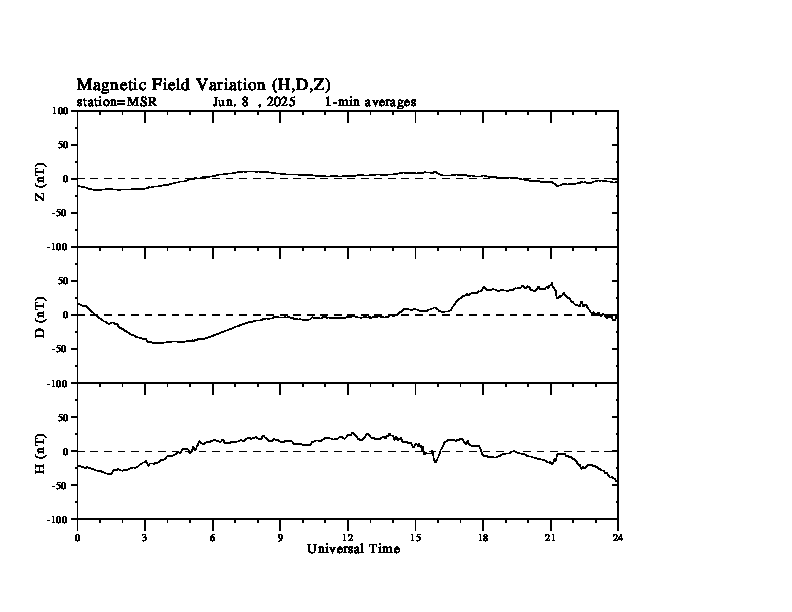 Magnetic Field Variation (H,D,Z)
station=MSR Jun, 8 , 2025 1-min averages

100
50
0
-50
-100
Z (nT)

50
0
-50
-100
D (nT)

50
0
-50
-100
H (nT)

0 3 6 9 12 15 18 21 24
Universal Time